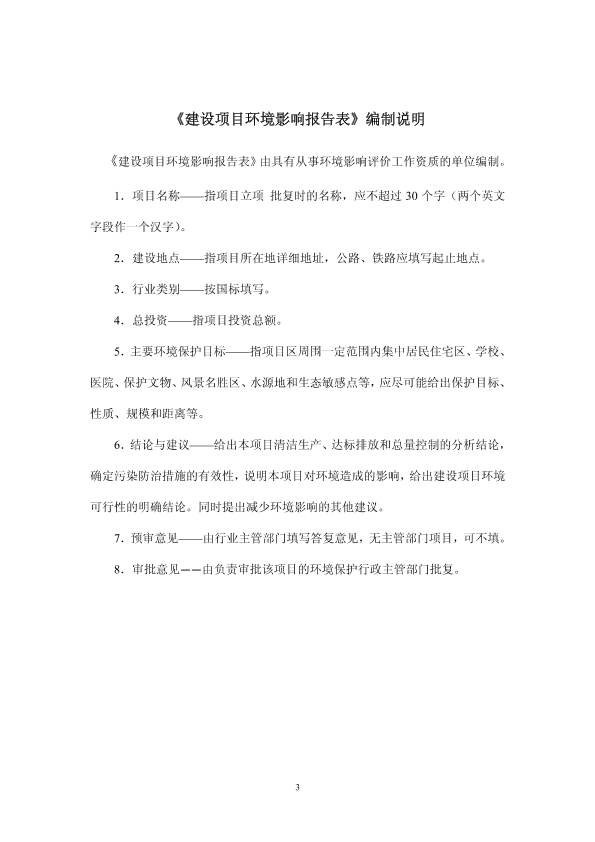 《建设项目环境影响报告表》编制说明

《建设项目环境影响报告表》由具有从事环境影响评价工作资质的单位编制。

1．项目名称——指项目立项 批复时的名称，应不超过 30 个字（两个英文字段作一个汉字）。

2．建设地点——指项目所在地详细地址，公路、铁路应填写起止地点。

3．行业类别——按国标填写。

4．总投资——指项目投资总额。

5．主要环境保护目标——指项目区周围一定范围内集中居民住宅区、学校、医院、保护文物、风景名胜区、水源地和生态敏感点等，应尽可能给出保护目标、性质、规模和距离等。

6．结论与建议——给出本项目清洁生产、达标排放和总量控制的分析结论，确定污染防治措施的有效性，说明本项目对环境造成的影响，给出建设项目环境可行性的明确结论。同时提出减少环境影响的其他建议。

7．预审意见——由行业主管部门填写答复意见，无主管部门项目，可不填。

8．审批意见——由负责审批该项目的环境保护行政主管部门批复。

3